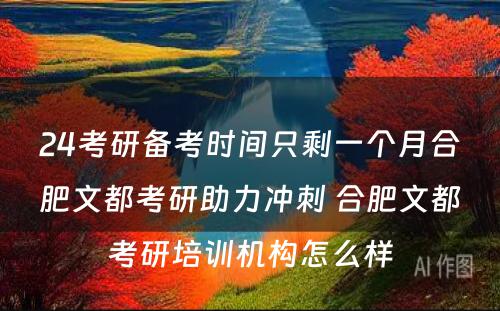 24考研备考时间只剩一个月合肥文都考研助力冲刺 合肥文都考研培训机构怎么样

AI 作图